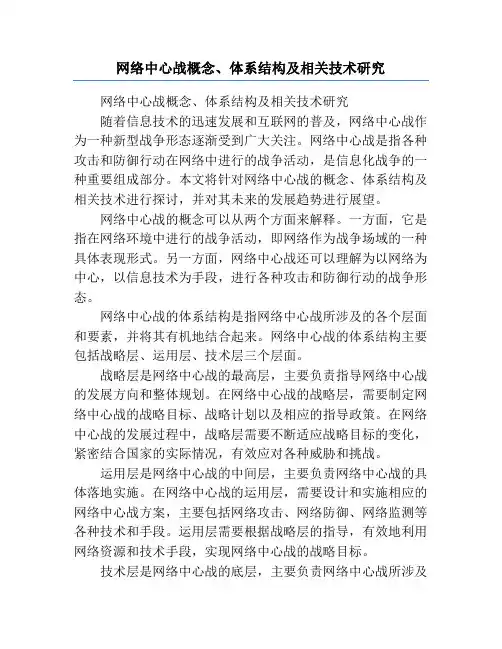 网络中心战概念、体系结构及相关技术研究

网络中心战概念、体系结构及相关技术研究

随着信息技术的迅速发展和互联网的普及，网络中心战作为一种新型战争形态逐渐受到广大关注。网络中心战是指各种攻击和防御行动在网络中进行的战争活动，是信息化战争的一种重要组成部分。本文将针对网络中心战的概念、体系结构及相关技术进行探讨，并对其未来的发展趋势进行展望。

网络中心战的概念可以从两个方面来解释。一方面，它是指在网络环境中进行的战争活动，即网络作为战争场域的一种具体表现形式。另一方面，网络中心战还可以理解为以网络为中心，以信息技术为手段，进行各种攻击和防御行动的战争形态。

网络中心战的体系结构是指网络中心战所涉及的各个层面和要素，并将其有机地结合起来。网络中心战的体系结构主要包括战略层、运用层、技术层三个层面。

战略层是网络中心战的最高层，主要负责指导网络中心战的发展方向和整体规划。在网络中心战的战略层，需要制定网络中心战的战略目标、战略计划以及相应的指导政策。在网络中心战的发展过程中，战略层需要不断适应战略目标的变化，紧密结合国家的实际情况，有效应对各种威胁和挑战。

运用层是网络中心战的中间层，主要负责网络中心战的具体落地实施。在网络中心战的运用层，需要设计和实施相应的网络中心战方案，主要包括网络攻击、网络防御、网络监测等各种技术和手段。运用层需要根据战略层的指导，有效地利用网络资源和技术手段，实现网络中心战的战略目标。

技术层是网络中心战的底层，主要负责网络中心战所涉及